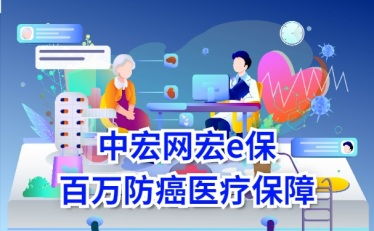 中宏网宏e保
百万防癌医疗保障